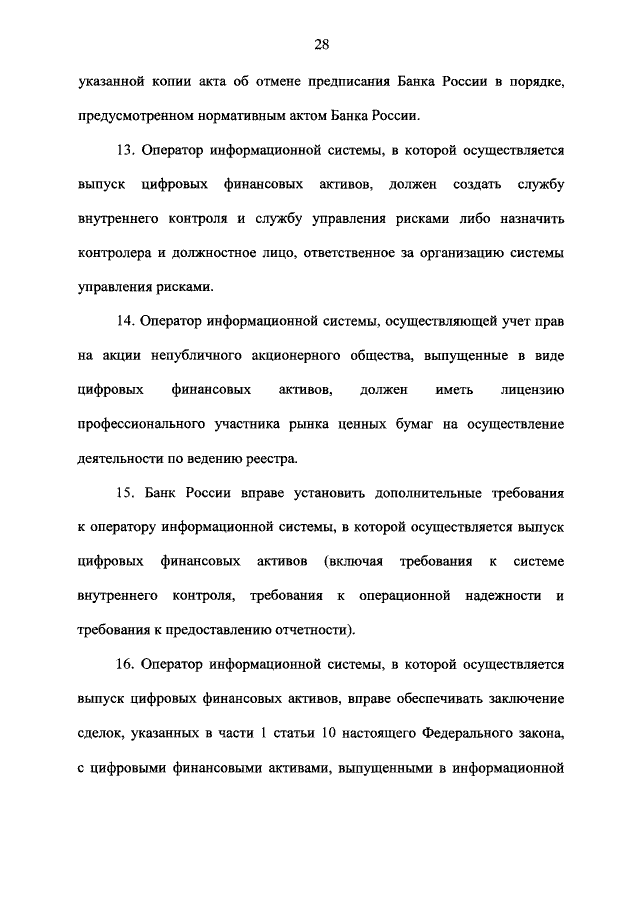 28

указанной копии акта об отмене предписания Банка России в порядке, предусмотренном нормативным актом Банка России.

13. Оператор информационной системы, в которой осуществляется выпуск цифровых финансовых активов, должен создать службу внутреннего контроля и службу управления рисками либо назначить контролера и должностное лицо, ответственное за организацию системы управления рисками.

14. Оператор информационной системы, осуществляющей учет прав на акции непубличного акционерного общества, выпущенные в виде цифровых финансовых активов, должен иметь лицензию профессионального участника рынка ценных бумаг на осуществление деятельности по ведению реестра.

15. Банк России вправе установить дополнительные требования к оператору информационной системы, в которой осуществляется выпуск цифровых финансовых активов (включая требования к системе внутреннего контроля, требования к операционной надежности и требования к предоставлению отчетности).

16. Оператор информационной системы, в которой осуществляется выпуск цифровых финансовых активов, вправе обеспечивать заключение сделок, указанных в части 1 статьи 10 настоящего Федерального закона, с цифровыми финансовыми активами, выпущенными в информационной